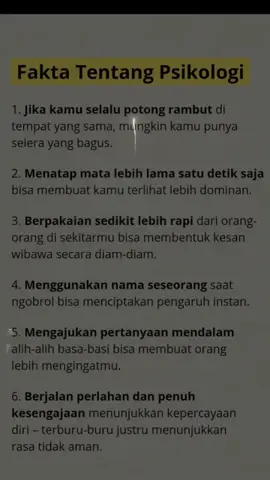 Fakta Tentang Psikologi

1. Jika kamu selalu potong rambut di tempat yang sama, mungkin kamu punya selera yang bagus.

2. Menatap mata lebih lama satu detik saja bisa membuat kamu terlihat lebih dominan.

3. Berpakaian sedikit lebih rapi dari orang-orang di sekitarmu bisa membentuk kesan wibawa secara diam-diam.

4. Menggunakan nama seseorang saat ngobrol bisa menciptakan pengaruh instan.

5. Mengajukan pertanyaan mendalam alih-alih basa-basi bisa membuat orang lebih mengingatmu.

6. Berjalan perlahan dan penuh kesengajaan menunjukkan kepercayaan diri – terburu-buru justru menunjukkan rasa tidak aman.